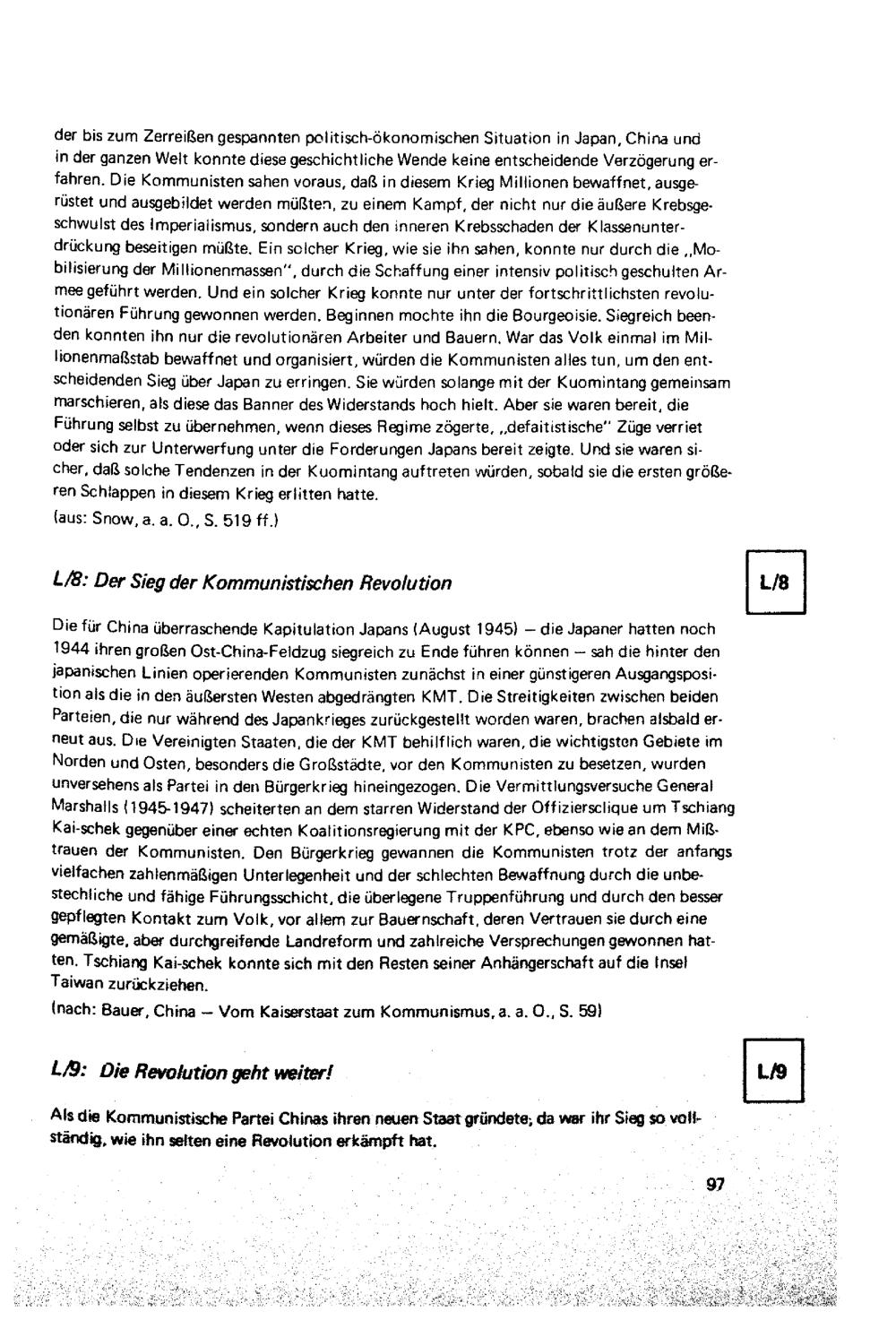 der bis zum Zerreißen gespannten politisch-ökonomischen Situation in Japan, China und in der ganzen Welt konnte diese geschichtliche Wende keine entscheidende Verzögerung erfahren. Die Kommunisten sahen voraus, daß in diesem Krieg Millionen bewaffnet, ausgerüstet und ausgebildet werden müßten, zu einem Kampf, der nicht nur die äußere Krebsgeschwulst des Imperialismus, sondern auch den inneren Krebsschaden der Klassenunterdrückung beseitigen müßte. Ein solcher Krieg, wie sie ihn sahen, konnte nur durch die „Mobilisierung der Millionenmassen", durch die Schaffung einer intensiv politisch geschulten Armee geführt werden. Und ein solcher Krieg konnte nur unter der fortschrittlichsten revolutionären Führung gewonnen werden. Beginnen mochte ihn die Bourgeoisie. Siegreich beenden konnten ihn nur die revolutionären Arbeiter und Bauern. War das Volk einmal im Millionenmaßstab bewaffnet und organisiert, würden die Kommunisten alles tun, um den entscheidenden Sieg über Japan zu erringen. Sie würden solange mit der Kuomintang gemeinsam marschieren, als diese das Banner des Widerstands hoch hielt. Aber sie waren bereit, die Führung selbst zu übernehmen, wenn dieses Regime zögerte, „defaitistische" Züge verriet oder sich zur Unterwerfung unter die Forderungen Japans bereit zeigte. Und sie waren sicher, daß solche Tendenzen in der Kuomintang auftreten würden, sobald sie die ersten größeren Schlappen in diesem Krieg erlitten hatte.
(aus: Snow, a. a. O., S. 519 ff.)

L/8: Der Sieg der Kommunistischen Revolution

L/8

Die für China überraschende Kapitulation Japans (August 1945) – die Japaner hatten noch 1944 ihren großen Ost-China-Feldzug siegreich zu Ende führen können – sah die hinter den japanischen Linien operierenden Kommunisten zunächst in einer günstigeren Ausgangsposition als die in den äußersten Westen abgedrängten KMT. Die Streitigkeiten zwischen beiden Parteien, die nur während des Japankrieges zurückgestellt worden waren, brachen alsbald erneut aus. Die Vereinigten Staaten, die der KMT behilflich waren, die wichtigsten Gebiete im Norden und Osten, besonders die Großstädte, vor den Kommunisten zu besetzen, wurden unversehens als Partei in den Bürgerkrieg hineingezogen. Die Vermittlungsversuche General Marshalls (1945-1947) scheiterten an dem starren Widerstand der Offiziersclique um Tschiang Kai-schek gegenüber einer echten Koalitionsregierung mit der KPC, ebenso wie an dem Mißtrauen der Kommunisten. Den Bürgerkrieg gewannen die Kommunisten trotz der anfangs vielfachen zahlenmäßigen Unterlegenheit und der schlechten Bewaffnung durch die unbestechliche und fähige Führungsschicht, die überlegene Truppenführung und durch den besser gepflegten Kontakt zum Volk, vor allem zur Bauernschaft, deren Vertrauen sie durch eine gemäßigte, aber durchgreifende Landreform und zahlreiche Versprechungen gewonnen hatten. Tschiang Kai-schek konnte sich mit den Resten seiner Anhängerschaft auf die Insel Taiwan zurückziehen.
(nach: Bauer, China – Vom Kaiserstaat zum Kommunismus, a. a. O., S. 59)

L/9: Die Revolution geht weiter!

L/9

Als die Kommunistische Partei Chinas ihren neuen Staat gründete, da war ihr Sieg so vollständig, wie ihn selten eine Revolution erkämpft hat.

97